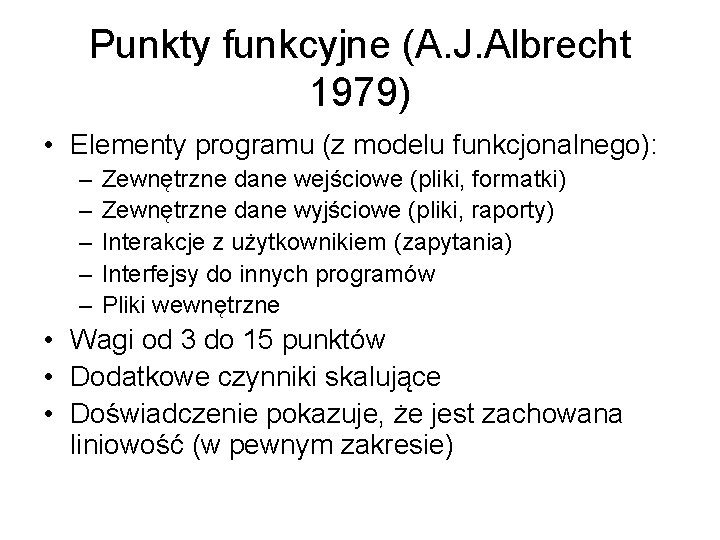 Punkty funkcyjne (A.J.Albrecht 1979)

• Elementy programu (z modelu funkcjonalnego):
  – Zewnętrzne dane wejściowe (pliki, formatki)
  – Zewnętrzne dane wyjściowe (pliki, raporty)
  – Interakcje z użytkownikiem (zapytania)
  – Interfejsy do innych programów
  – Pliki wewnętrzne
• Wagi od 3 do 15 punktów
• Dodatkowe czynniki skalujące
• Doświadczenie pokazuje, że jest zachowana liniowość (w pewnym zakresie)